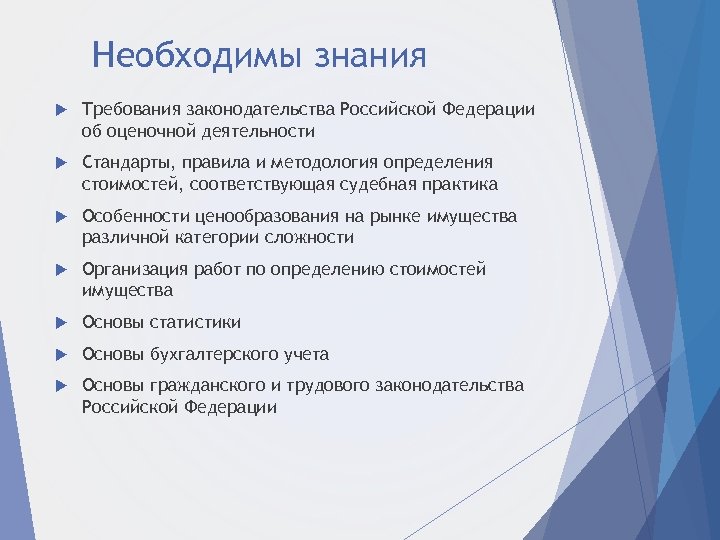 Необходимы знания

Требования законодательства Российской Федерации об оценочной деятельности

Стандарты, правила и методология определения стоимостей, соответствующая судебная практика

Особенности ценообразования на рынке имущества различной категории сложности

Организация работ по определению стоимостей имущества

Основы статистики

Основы бухгалтерского учета

Основы гражданского и трудового законодательства Российской Федерации